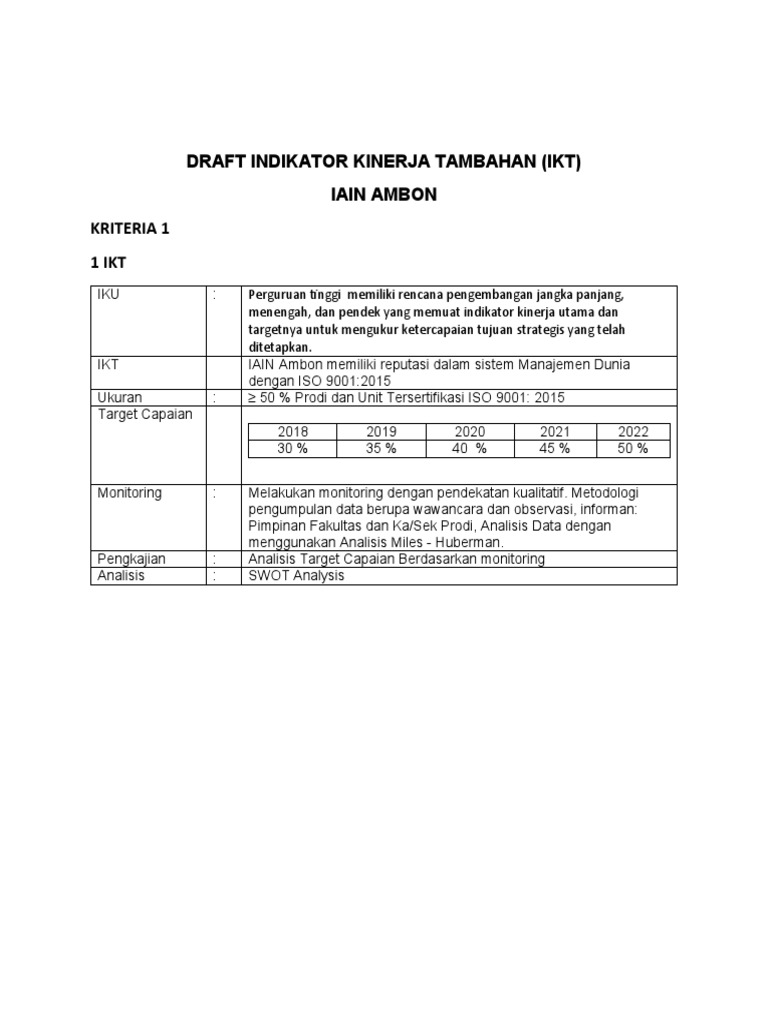 DRAFT INDIKATOR KINERJA TAMBAHAN (IKT)

IAIN AMBON

KRITERIA 1

1 IKT

| IKU | : | Perguruan tinggi memiliki rencana pengembangan jangka panjang, menengah, dan pendek yang memuat indikator kinerja utama dan targetnya untuk mengukur ketercapaian tujuan strategis yang telah ditetapkan. |
|---|---|---|
| IKT | | IAIN Ambon memiliki reputasi dalam sistem Manajemen Dunia dengan ISO 9001:2015 |
| Ukuran | : | ≥ 50 % Prodi dan Unit Tersertifikasi ISO 9001: 2015 |
| Target Capaian | | |
| Monitoring | : | Melakukan monitoring dengan pendekatan kualitatif. Metodologi pengumpulan data berupa wawancara dan observasi, informan: Pimpinan Fakultas dan Ka/Sek Prodi, Analisis Data dengan menggunakan Analisis Miles - Huberman. |
| Pengkajian | : | Analisis Target Capaian Berdasarkan monitoring |
| Analisis | : | SWOT Analysis |

| 2018 | 2019 | 2020 | 2021 | 2022 |
|---|---|---|---|---|
| 30 % | 35 % | 40 % | 45 % | 50 % |